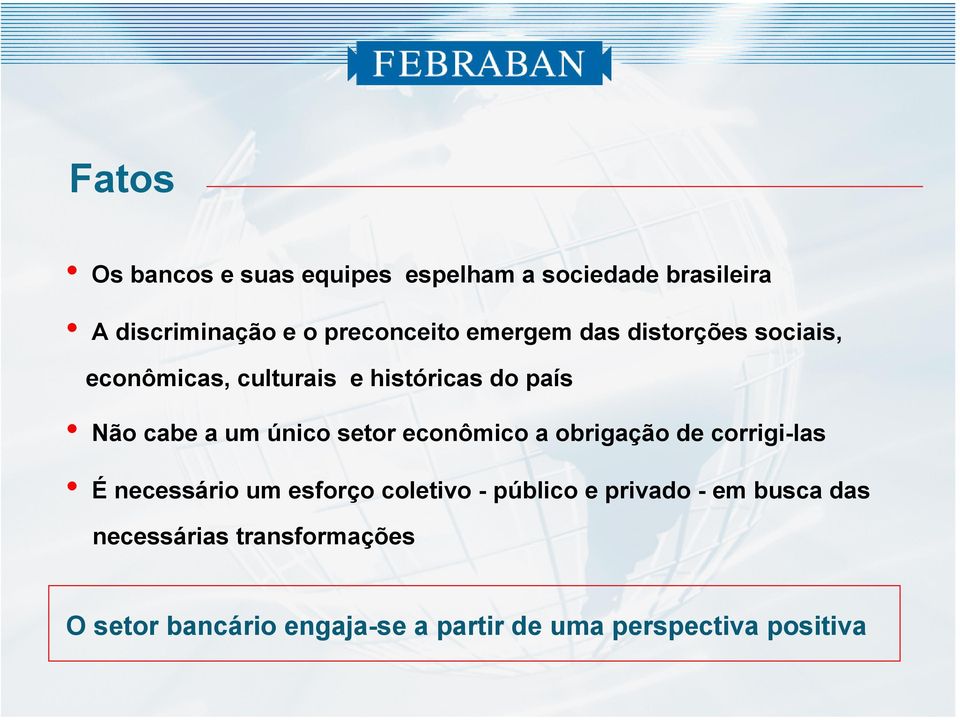 FEBRABAN

Fatos

• Os bancos e suas equipes espelham a sociedade brasileira

• A discriminação e o preconceito emergem das distorções sociais, econômicas, culturais e históricas do país

• Não cabe a um único setor econômico a obrigação de corrigi-las

• É necessário um esforço coletivo - público e privado - em busca das necessárias transformações

O setor bancário engaja-se a partir de uma perspectiva positiva